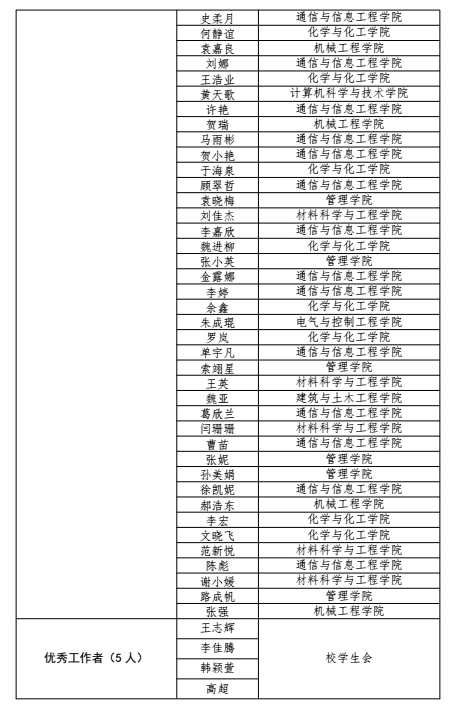 | | | |
|---|---|---|
| | 史柔月 | 通信与信息工程学院 |
| | 何静谊 | 化学与化工学院 |
| | 袁嘉良 | 机械工程学院 |
| | 刘娜 | 通信与信息工程学院 |
| | 王浩业 | 化学与化工学院 |
| | 黄天歌 | 计算机科学与技术学院 |
| | 许艳 | 通信与信息工程学院 |
| | 贺瑞 | 机械工程学院 |
| | 马雨彬 | 通信与信息工程学院 |
| | 贺小艳 | 通信与信息工程学院 |
| | 于海泉 | 化学与化工学院 |
| | 顾翠哲 | 通信与信息工程学院 |
| | 袁晓梅 | 管理学院 |
| | 刘佳杰 | 材料科学与工程学院 |
| | 李嘉欣 | 通信与信息工程学院 |
| | 魏进柳 | 化学与化工学院 |
| | 张小英 | 管理学院 |
| | 金露娜 | 通信与信息工程学院 |
| | 李婷 | 通信与信息工程学院 |
| | 余鑫 | 化学与化工学院 |
| | 朱成琨 | 电气与控制工程学院 |
| | 罗岚 | 化学与化工学院 |
| | 单宇凡 | 通信与信息工程学院 |
| | 索翊星 | 管理学院 |
| | 王英 | 材料科学与工程学院 |
| | 魏亚 | 建筑与土木工程学院 |
| | 葛欣兰 | 通信与信息工程学院 |
| | 闫珊珊 | 材料科学与工程学院 |
| | 曹苗 | 通信与信息工程学院 |
| | 张妮 | 管理学院 |
| | 孙美娟 | 管理学院 |
| | 徐凯妮 | 通信与信息工程学院 |
| | 郝浩东 | 机械工程学院 |
| | 李宏 | 化学与化工学院 |
| | 文晓飞 | 化学与化工学院 |
| | 范新悦 | 材料科学与工程学院 |
| | 陈彪 | 通信与信息工程学院 |
| | 谢小媛 | 材料科学与工程学院 |
| | 路成帆 | 管理学院 |
| | 张强 | 机械工程学院 |
| 优秀工作者（5人） | 王志辉 | 校学生会 |
| | 李佳腾 | |
| | 韩颖萱 | |
| | 高超 | |